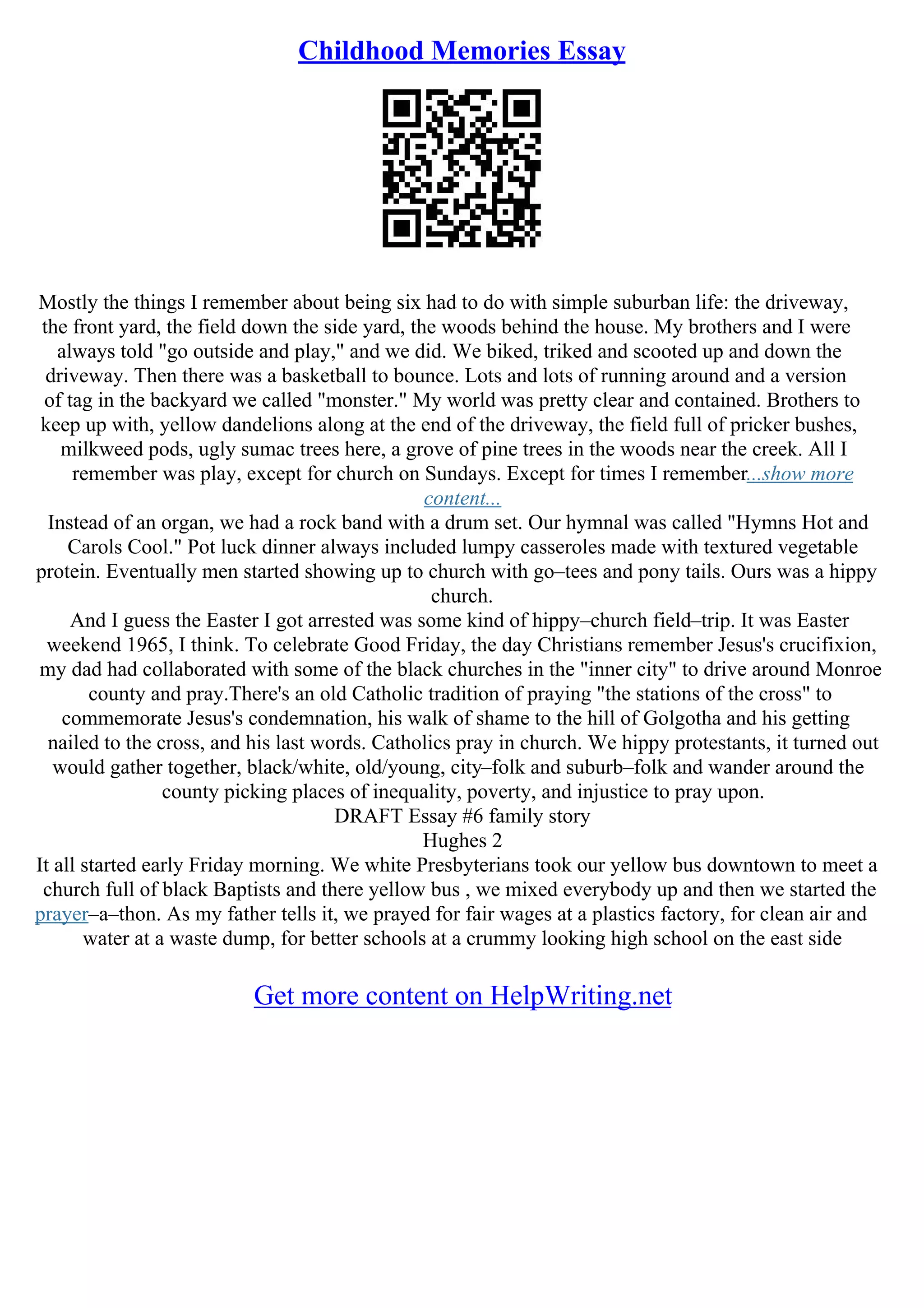 Childhood Memories Essay

Mostly the things I remember about being six had to do with simple suburban life: the driveway, the front yard, the field down the side yard, the woods behind the house. My brothers and I were always told "go outside and play," and we did. We biked, triked and scooted up and down the driveway. Then there was a basketball to bounce. Lots and lots of running around and a version of tag in the backyard we called "monster." My world was pretty clear and contained. Brothers to keep up with, yellow dandelions along at the end of the driveway, the field full of pricker bushes, milkweed pods, ugly sumac trees here, a grove of pine trees in the woods near the creek. All I remember was play, except for church on Sundays. Except for times I remember...show more content...
Instead of an organ, we had a rock band with a drum set. Our hymnal was called "Hymns Hot and Carols Cool." Pot luck dinner always included lumpy casseroles made with textured vegetable protein. Eventually men started showing up to church with go–tees and pony tails. Ours was a hippy church.
And I guess the Easter I got arrested was some kind of hippy–church field–trip. It was Easter weekend 1965, I think. To celebrate Good Friday, the day Christians remember Jesus's crucifixion, my dad had collaborated with some of the black churches in the "inner city" to drive around Monroe county and pray.There's an old Catholic tradition of praying "the stations of the cross" to commemorate Jesus's condemnation, his walk of shame to the hill of Golgotha and his getting nailed to the cross, and his last words. Catholics pray in church. We hippy protestants, it turned out would gather together, black/white, old/young, city–folk and suburb–folk and wander around the county picking places of inequality, poverty, and injustice to pray upon.
DRAFT Essay #6 family story
Hughes 2
It all started early Friday morning. We white Presbyterians took our yellow bus downtown to meet a church full of black Baptists and there yellow bus , we mixed everybody up and then we started the prayer–a–thon. As my father tells it, we prayed for fair wages at a plastics factory, for clean air and water at a waste dump, for better schools at a crummy looking high school on the east side

Get more content on HelpWriting.net